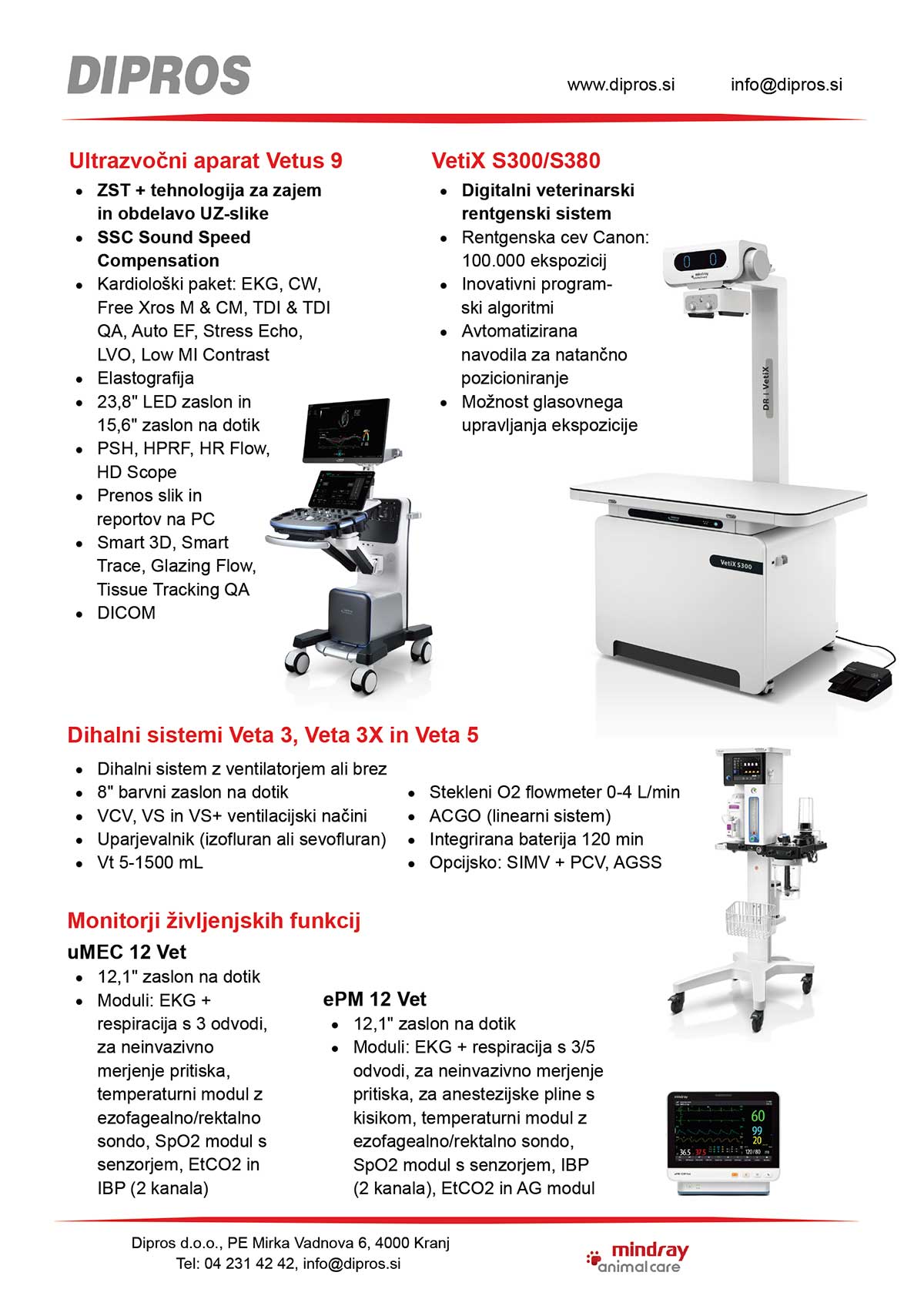 DIPROS

www.dipros.si info@dipros.si

Ultrazvočni aparat Vetus 9

- ZST + tehnologija za zajem in obdelavo UZ-slike
- SSC Sound Speed Compensation
- Kardiološki paket: EKG, CW, Free Xros M & CM, TDI & TDI QA, Auto EF, Stress Echo, LVO, Low MI Contrast
- Elastografija
- 23,8" LED zaslon in 15,6" zaslon na dotik
- PSH, HPRF, HR Flow, HD Scope
- Prenos slik in reportov na PC
- Smart 3D, Smart Trace, Glazing Flow, Tissue Tracking QA
- DICOM

VetiX S300/S380

- Digitalni veterinarski rentgenski sistem
- Rentgenska cev Canon: 100.000 ekspozicij
- Inovativni programski algoritmi
- Avtomatizirana navodila za natančno pozicioniranje
- Možnost glasovnega upravljanja ekspozicije

DR | VetiX

VetiX S300

Dihalni sistemi Veta 3, Veta 3X in Veta 5

- Dihalni sistem z ventilatorjem ali brez
- 8" barvni zaslon na dotik
- VCV, VS in VS+ ventilacijski načini
- Uparjevalnik (izofluran ali sevofluran)
- Vt 5-1500 mL

- Stekleni O2 flowmeter 0-4 L/min
- ACGO (linearni sistem)
- Integrirana baterija 120 min
- Opcijsko: SIMV + PCV, AGSS

Monitorji življenjskih funkcij

uMEC 12 Vet

- 12,1" zaslon na dotik
- Moduli: EKG + respiracija s 3 odvodi, za neinvazivno merjenje pritiska, temperaturni modul z ezofagealno/rektalno sondo, SpO2 modul s senzorjem, EtCO2 in IBP (2 kanala)

ePM 12 Vet

- 12,1" zaslon na dotik
- Moduli: EKG + respiracija s 3/5 odvodi, za neinvazivno merjenje pritiska, za anestezijske pline s kisikom, temperaturni modul z ezofagealno/rektalno sondo, SpO2 modul s senzorjem, IBP (2 kanala), EtCO2 in AG modul

mindray
60
99
20
36.5 37.5
120/80

Dipros d.o.o., PE Mirka Vadnova 6, 4000 Kranj
Tel: 04 231 42 42, info@dipros.si

mindray animal care